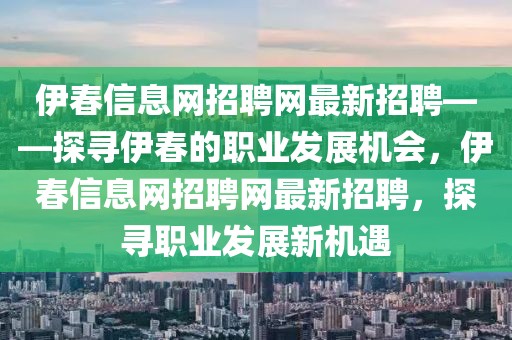 伊春信息网招聘网最新招聘——探寻伊春的职业发展机会，伊春信息网招聘网最新招聘，探寻职业发展新机遇